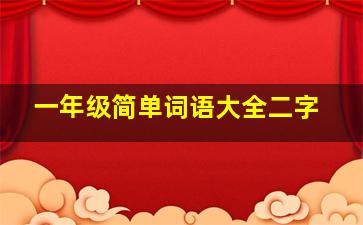 一年级简单词语大全二字